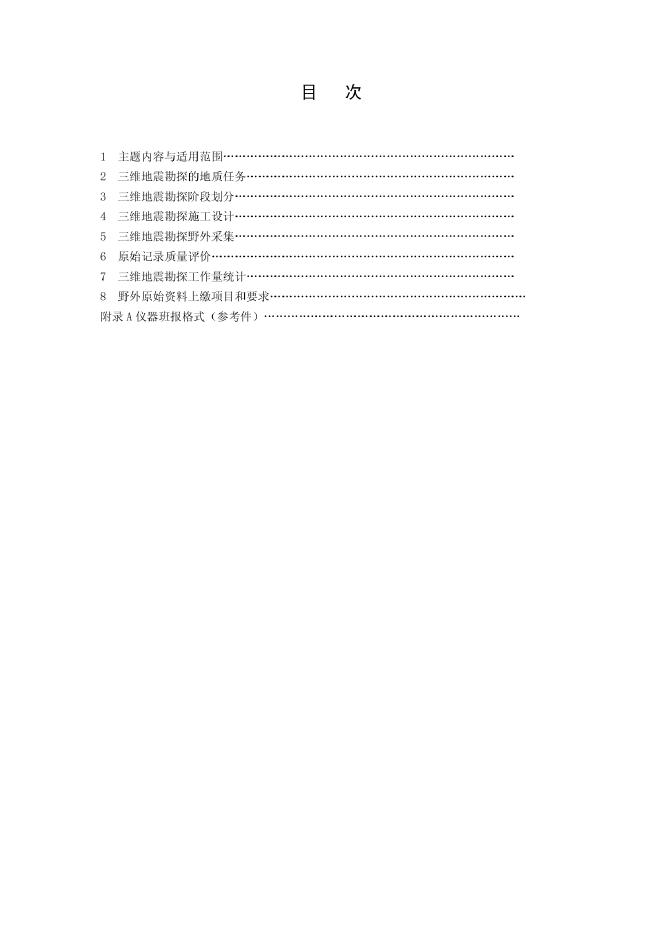 目 次

1 主题内容与适用范围
2 三维地震勘探的地质任务
3 三维地震勘探阶段划分
4 三维地震勘探施工设计
5 三维地震勘探野外采集
6 原始记录质量评价
7 三维地震勘探工作量统计
8 野外原始资料上缴项目和要求
附录A仪器班报格式（参考件）